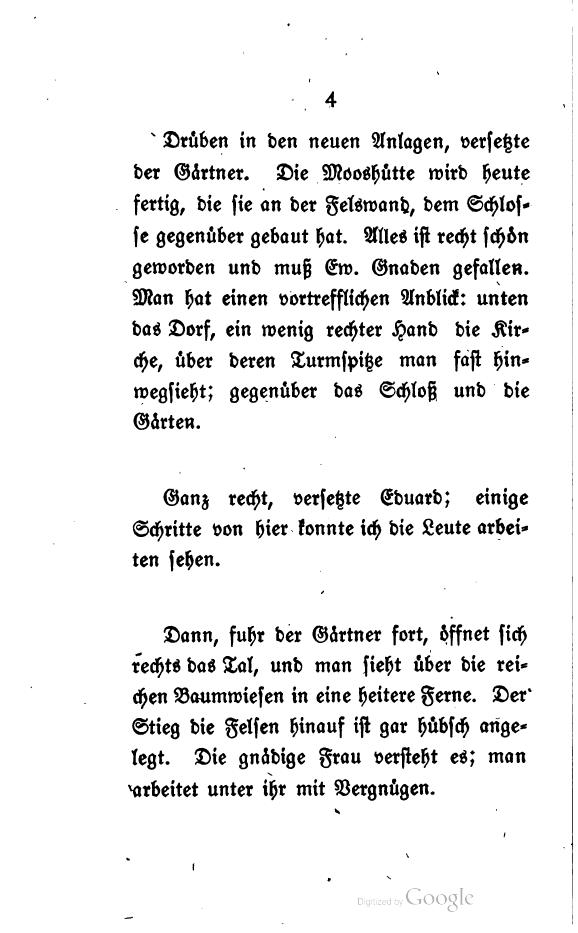 4

Drüben in den neuen Anlagen, versetzte der Gärtner. Die Mooshütte wird heute fertig, die sie an der Felswand, dem Schlosse gegenüber gebaut hat. Alles ist recht schön geworden und muß Ew. Gnaden gefallen. Man hat einen vortrefflichen Anblick: unten das Dorf, ein wenig rechter Hand die Kirche, über deren Turmspitze man fast hinwegsieht; gegenüber das Schloß und die Gärten.

Ganz recht, versetzte Eduard; einige Schritte von hier konnte ich die Leute arbeiten sehen.

Dann, fuhr der Gärtner fort, öffnet sich rechts das Tal, und man sieht über die reichen Baumwiesen in eine heitere Ferne. Der Stieg die Felsen hinauf ist gar hübsch angelegt. Die gnädige Frau versteht es; man arbeitet unter ihr mit Vergnügen.

Digitized by Google